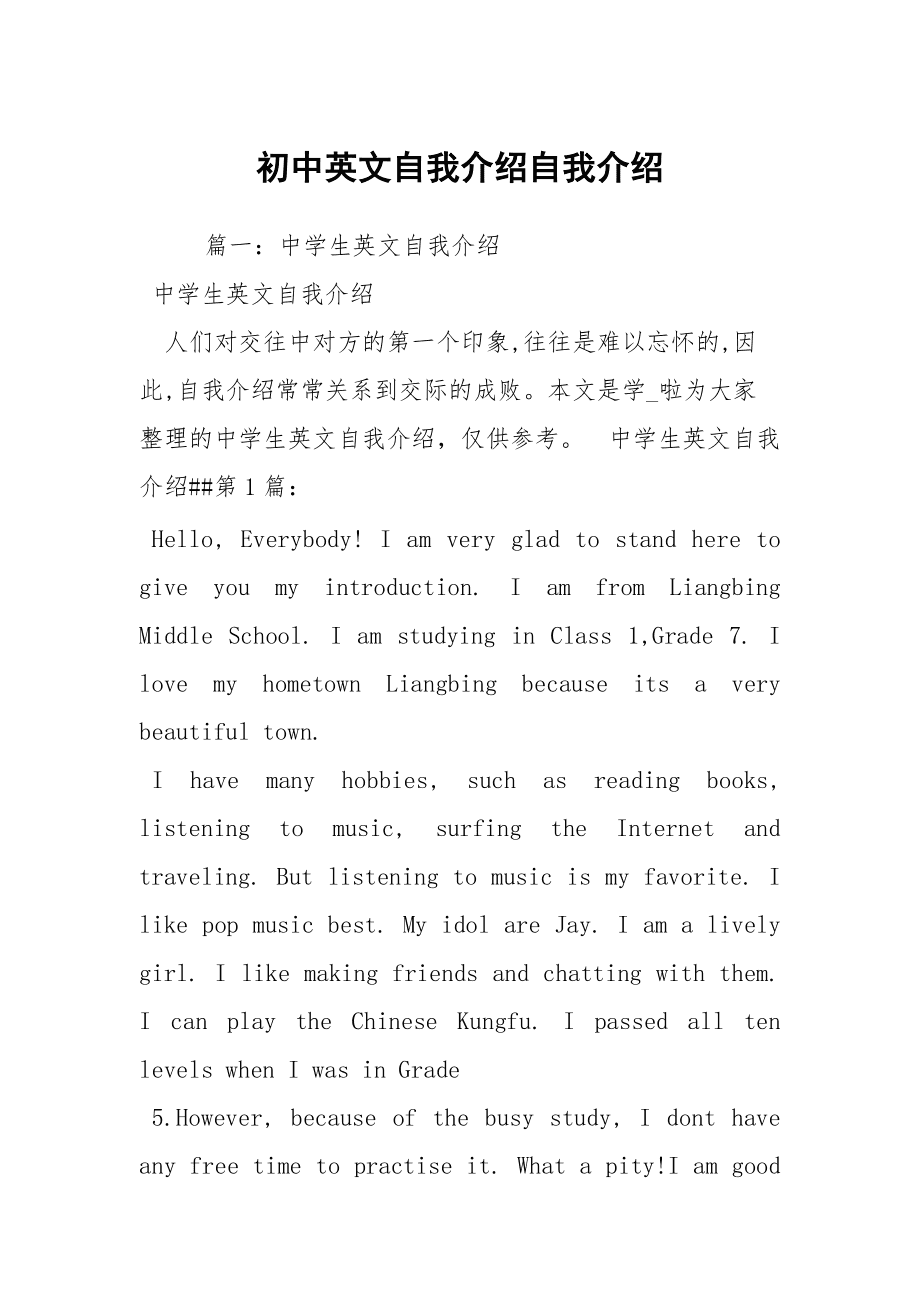 初中英文自我介绍自我介绍

篇一：中学生英文自我介绍

中学生英文自我介绍

人们对交往中对方的第一个印象,往往是难以忘怀的,因此,自我介绍常常关系到交际的成败。本文是学_啦为大家整理的中学生英文自我介绍，仅供参考。 中学生英文自我介绍##第1篇：

Hello, Everybody! I am very glad to stand here to give you my introduction. I am from Liangbing Middle School. I am studying in Class 1,Grade 7. I love my hometown Liangbing because its a very beautiful town.

I have many hobbies, such as reading books, listening to music, surfing the Internet and traveling. But listening to music is my favorite. I like pop music best. My idol are Jay. I am a lively girl. I like making friends and chatting with them. I can play the Chinese Kungfu. I passed all ten levels when I was in Grade

5.However, because of the busy study, I dont have any free time to practise it. What a pity!I am good